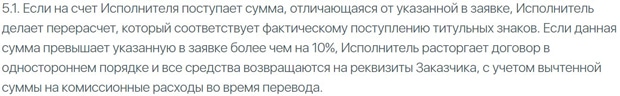 5.1. Если на счет Исполнителя поступает сумма, отличающаяся от указанной в заявке, Исполнитель делает перерасчет, который соответствует фактическому поступлению титульных знаков. Если данная сумма превышает указанную в заявке более чем на 10%, Исполнитель расторгает договор в одностороннем порядке и все средства возвращаются на реквизиты Заказчика, с учетом вычтенной суммы на комиссионные расходы во время перевода.